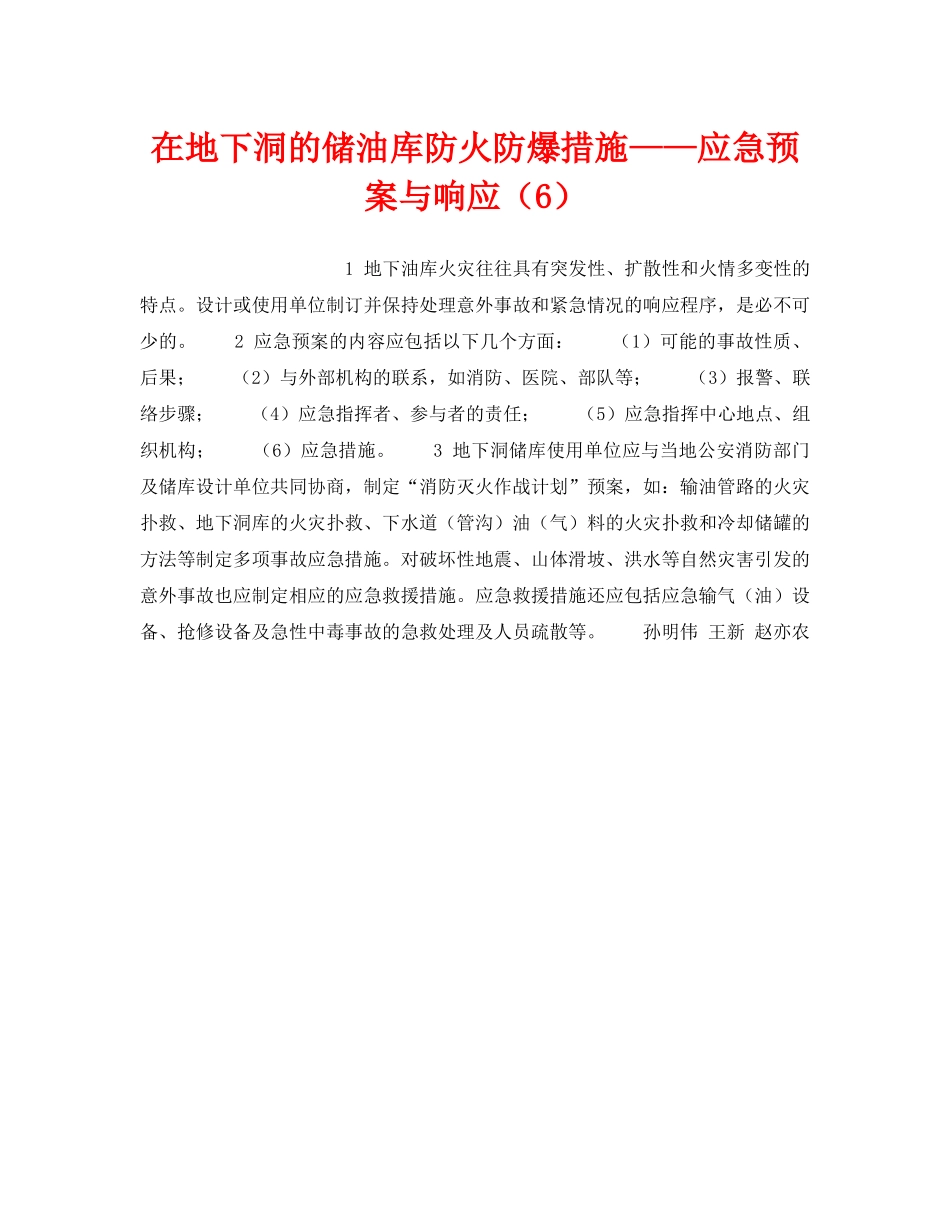 在地下洞的储油库防火防爆措施——应急预案与响应（6）

1 地下油库火灾往往具有突发性、扩散性和火情多变性的特点。设计或使用单位制订并保持处理意外事故和紧急情况的响应程序，是必不可少的。 2 应急预案的内容应包括以下几个方面： （1）可能的事故性质、后果； （2）与外部机构的联系，如消防、医院、部队等； （3）报警、联络步骤； （4）应急指挥者、参与者的责任； （5）应急指挥中心地点、组织机构； （6）应急措施。 3 地下洞储库使用单位应与当地公安消防部门及储库设计单位共同协商，制定“消防灭火作战计划”预案，如：输油管路的火灾扑救、地下洞库的火灾扑救、下水道（管沟）油（气）料的火灾扑救和冷却储罐的方法等制定多项事故应急措施。对破坏性地震、山体滑坡、洪水等自然灾害引发的意外事故也应制定相应的应急救援措施。应急救援措施还应包括应急输气（油）设备、抢修设备及急性中毒事故的急救处理及人员疏散等。 孙明伟 王新 赵亦农